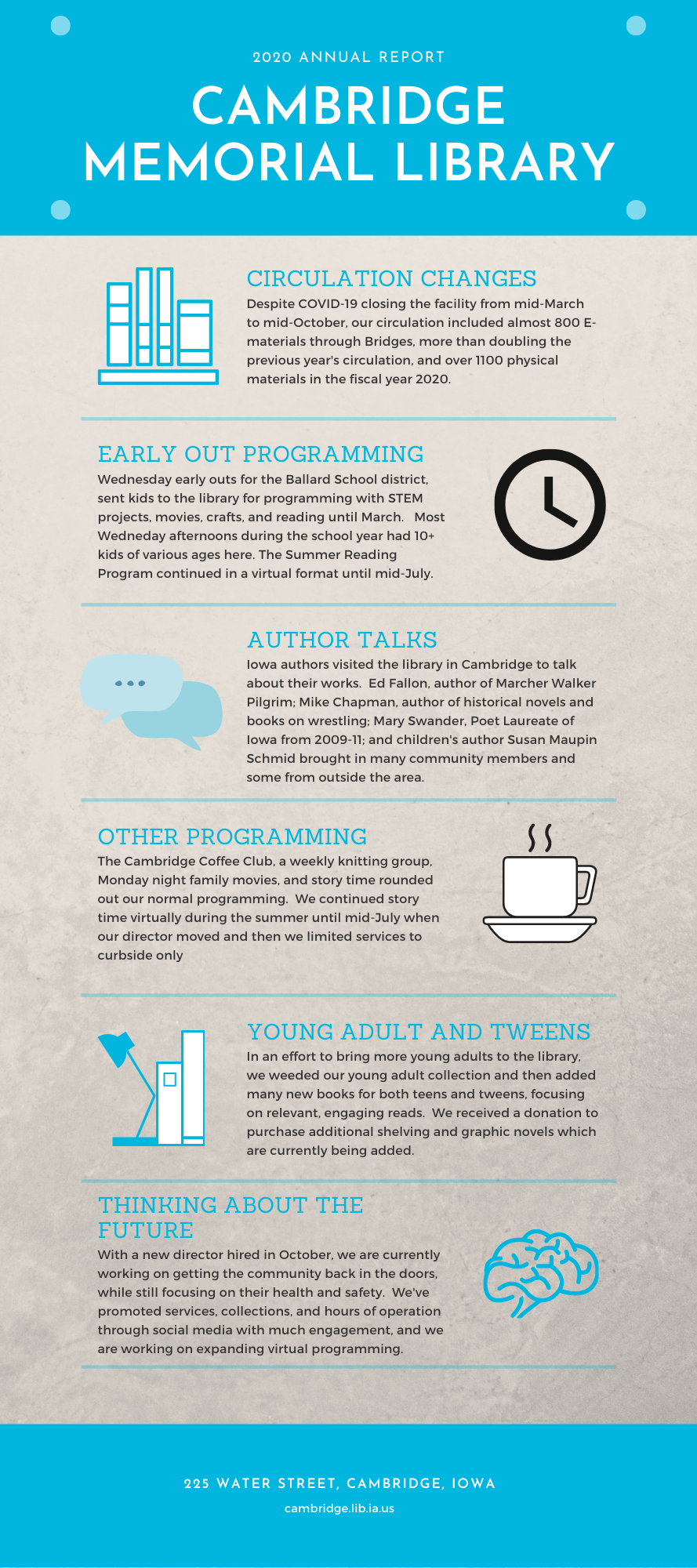 2020 ANNUAL REPORT

CAMBRIDGE MEMORIAL LIBRARY

CIRCULATION CHANGES

Despite COVID-19 closing the facility from mid-March to mid-October, our circulation included almost 800 E-materials through Bridges, more than doubling the previous year's circulation, and over 1100 physical materials in the fiscal year 2020.

EARLY OUT PROGRAMMING

Wednesday early outs for the Ballard School district, sent kids to the library for programming with STEM projects, movies, crafts, and reading until March. Most Wedneday afternoons during the school year had 10+ kids of various ages here. The Summer Reading Program continued in a virtual format until mid-July.

AUTHOR TALKS

Iowa authors visited the library in Cambridge to talk about their works. Ed Fallon, author of Marcher Walker Pilgrim; Mike Chapman, author of historical novels and books on wrestling; Mary Swander, Poet Laureate of Iowa from 2009-11; and children's author Susan Maupin Schmid brought in many community members and some from outside the area.

OTHER PROGRAMMING

The Cambridge Coffee Club, a weekly knitting group, Monday night family movies, and story time rounded out our normal programming. We continued story time virtually during the summer until mid-July when our director moved and then we limited services to curbside only

YOUNG ADULT AND TWEENS

In an effort to bring more young adults to the library, we weeded our young adult collection and then added many new books for both teens and tweens, focusing on relevant, engaging reads. We received a donation to purchase additional shelving and graphic novels which are currently being added.

THINKING ABOUT THE FUTURE

With a new director hired in October, we are currently working on getting the community back in the doors, while still focusing on their health and safety. We've promoted services, collections, and hours of operation through social media with much engagement, and we are working on expanding virtual programming.

225 WATER STREET, CAMBRIDGE, IOWA

cambridge.lib.ia.us